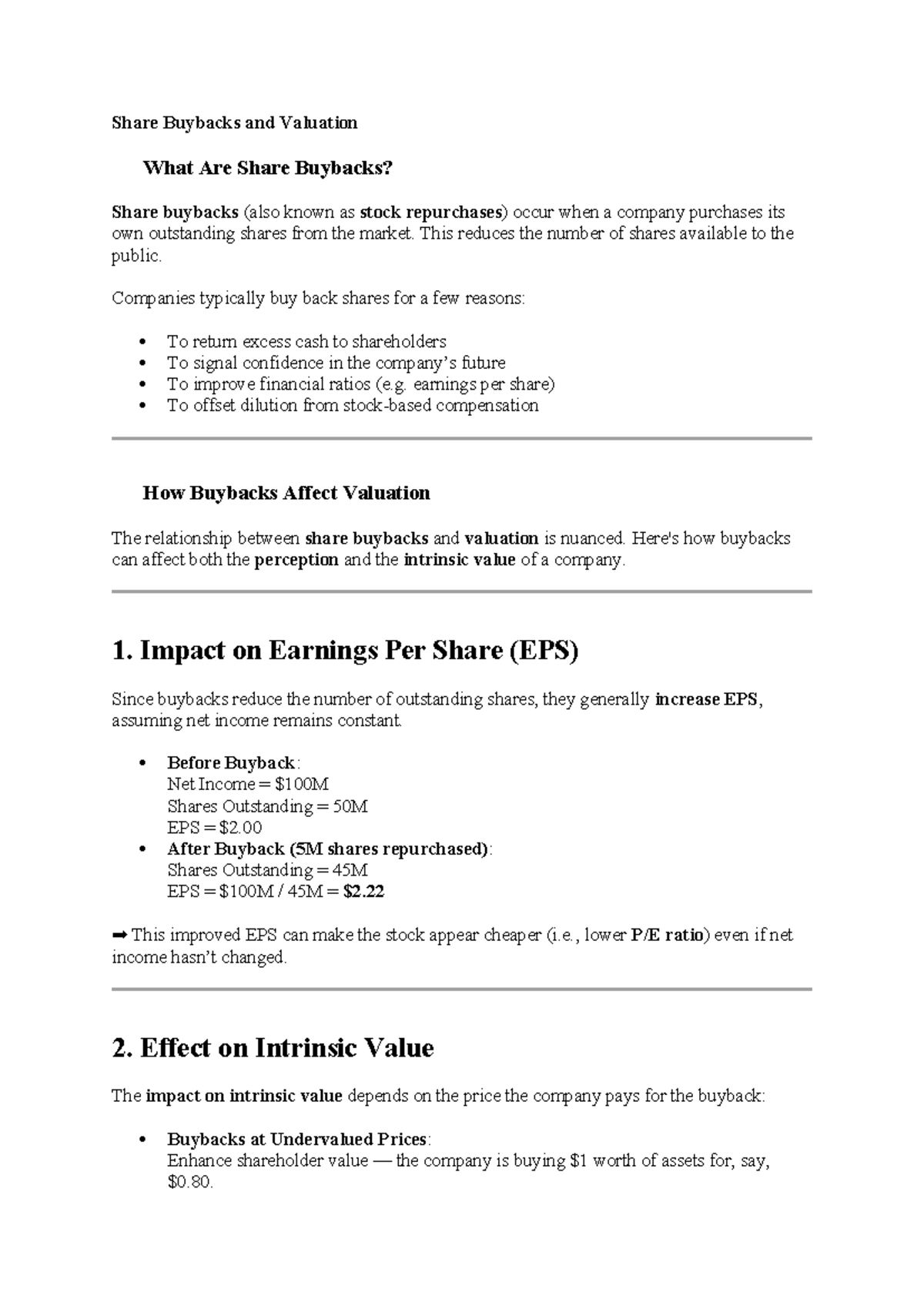 Share Buybacks and Valuation

What Are Share Buybacks?

Share buybacks (also known as stock repurchases) occur when a company purchases its own outstanding shares from the market. This reduces the number of shares available to the public.

Companies typically buy back shares for a few reasons:

• To return excess cash to shareholders
• To signal confidence in the company's future
• To improve financial ratios (e.g. earnings per share)
• To offset dilution from stock-based compensation

How Buybacks Affect Valuation

The relationship between share buybacks and valuation is nuanced. Here's how buybacks can affect both the perception and the intrinsic value of a company.

1. Impact on Earnings Per Share (EPS)

Since buybacks reduce the number of outstanding shares, they generally increase EPS, assuming net income remains constant.

• Before Buyback:
Net Income = $100M
Shares Outstanding = 50M
EPS = $2.00
• After Buyback (5M shares repurchased):
Shares Outstanding = 45M
EPS = $100M / 45M = $2.22

➡ This improved EPS can make the stock appear cheaper (i.e., lower P/E ratio) even if net income hasn't changed.

2. Effect on Intrinsic Value

The impact on intrinsic value depends on the price the company pays for the buyback:

• Buybacks at Undervalued Prices:
Enhance shareholder value — the company is buying $1 worth of assets for, say, $0.80.